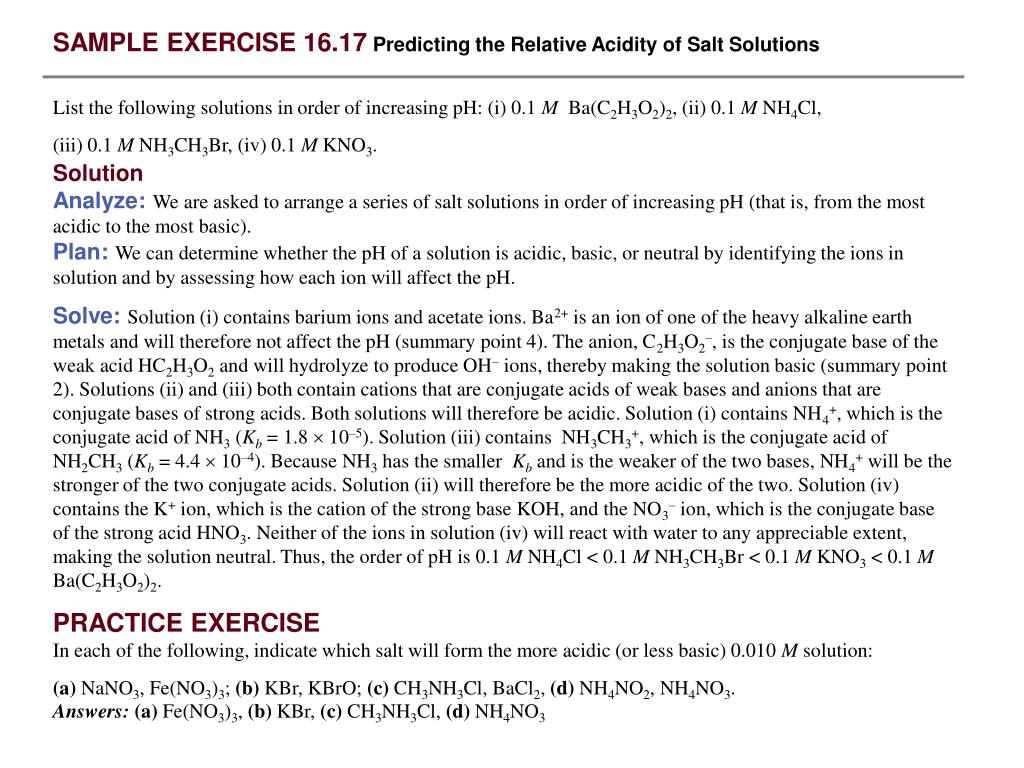 SAMPLE EXERCISE 16.17 Predicting the Relative Acidity of Salt Solutions

List the following solutions in order of increasing pH: (i) 0.1 $M$ $Ba(C_2H_3O_2)_2$, (ii) 0.1 $M$ $NH_4Cl$, (iii) 0.1 $M$ $NH_3CH_3Br$, (iv) 0.1 $M$ $KNO_3$.

Solution

Analyze: We are asked to arrange a series of salt solutions in order of increasing pH (that is, from the most acidic to the most basic).

Plan: We can determine whether the pH of a solution is acidic, basic, or neutral by identifying the ions in solution and by assessing how each ion will affect the pH.

Solve: Solution (i) contains barium ions and acetate ions. $Ba^{2+}$ is an ion of one of the heavy alkaline earth metals and will therefore not affect the pH (summary point 4). The anion, $C_2H_3O_2^-$, is the conjugate base of the weak acid $HC_2H_3O_2$ and will hydrolyze to produce $OH^-$ ions, thereby making the solution basic (summary point 2). Solutions (ii) and (iii) both contain cations that are conjugate acids of weak bases and anions that are conjugate bases of strong acids. Both solutions will therefore be acidic. Solution (i) contains $NH_4^+$, which is the conjugate acid of $NH_3$ ($K_b = 1.8 \times 10^{-5}$). Solution (iii) contains $NH_3CH_3^+$, which is the conjugate acid of $NH_2CH_3$ ($K_b = 4.4 \times 10^{-4}$). Because $NH_3$ has the smaller $K_b$ and is the weaker of the two bases, $NH_4^+$ will be the stronger of the two conjugate acids. Solution (ii) will therefore be the more acidic of the two. Solution (iv) contains the $K^+$ ion, which is the cation of the strong base KOH, and the $NO_3^-$ ion, which is the conjugate base of the strong acid $HNO_3$. Neither of the ions in solution (iv) will react with water to any appreciable extent, making the solution neutral. Thus, the order of pH is 0.1 $M$ $NH_4Cl$ < 0.1 $M$ $NH_3CH_3Br$ < 0.1 $M$ $KNO_3$ < 0.1 $M$ $Ba(C_2H_3O_2)_2$.

PRACTICE EXERCISE

In each of the following, indicate which salt will form the more acidic (or less basic) 0.010 $M$ solution:

(a) $NaNO_3$, $Fe(NO_3)_3$; (b) KBr, KBrO; (c) $CH_3NH_3Cl$, $BaCl_2$, (d) $NH_4NO_2$, $NH_4NO_3$.

Answers: (a) $Fe(NO_3)_3$, (b) KBr, (c) $CH_3NH_3Cl$, (d) $NH_4NO_3$